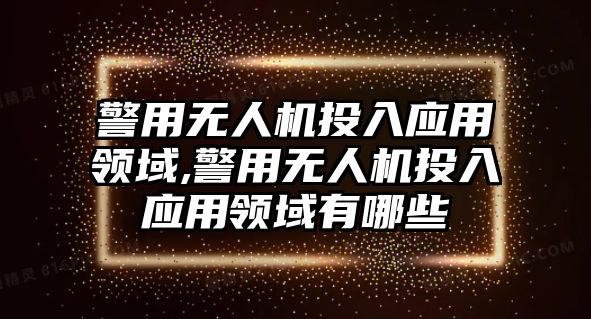 警用无人机投入应用领域,警用无人机投入应用领域有哪些